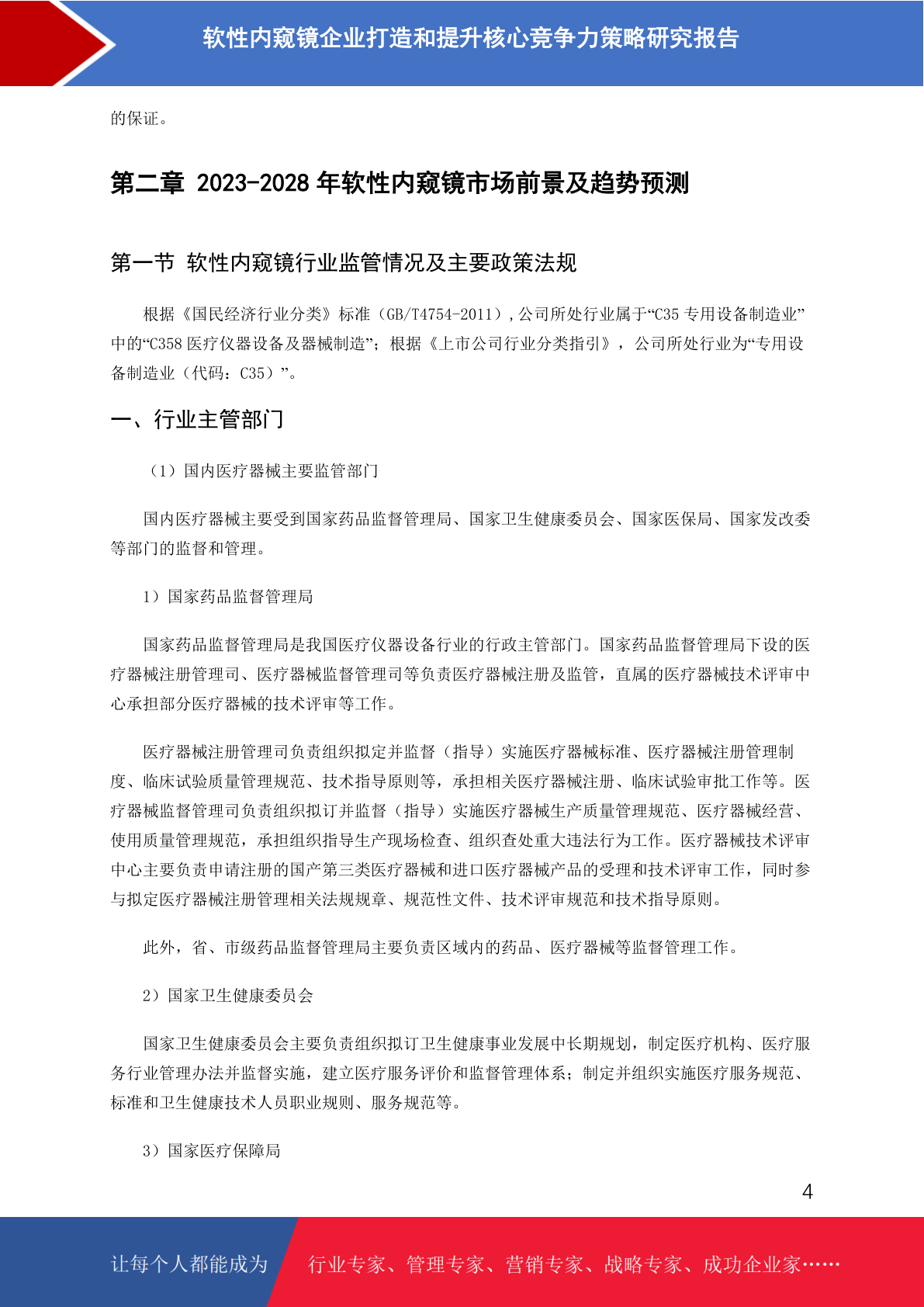 软性内窥镜企业打造和提升核心竞争力策略研究报告

的保证。

第二章 2023-2028 年软性内窥镜市场前景及趋势预测

第一节 软性内窥镜行业监管情况及主要政策法规

根据《国民经济行业分类》标准（GB/T4754-2011），公司所处行业属于“C35 专用设备制造业”中的“C358 医疗仪器设备及器械制造”；根据《上市公司行业分类指引》，公司所处行业为“专用设备制造业（代码：C35）”。

一、行业主管部门

（1）国内医疗器械主要监管部门

国内医疗器械主要受到国家药品监督管理局、国家卫生健康委员会、国家医保局、国家发改委等部门的监督和管理。

1）国家药品监督管理局

国家药品监督管理局是我国医疗仪器设备行业的行政主管部门。国家药品监督管理局下设的医疗器械注册管理司、医疗器械监督管理司等负责医疗器械注册及监管，直属的医疗器械技术评审中心承担部分医疗器械的技术评审等工作。

医疗器械注册管理司负责组织拟定并监督（指导）实施医疗器械标准、医疗器械注册管理制度、临床试验质量管理规范、技术指导原则等，承担相关医疗器械注册、临床试验审批工作等。医疗器械监督管理司负责组织拟订并监督（指导）实施医疗器械生产质量管理规范、医疗器械经营、使用质量管理规范，承担组织指导生产现场检查、组织查处重大违法行为工作。医疗器械技术评审中心主要负责申请注册的国产第三类医疗器械和进口医疗器械产品的受理和技术评审工作，同时参与拟定医疗器械注册管理相关法规规章、规范性文件、技术评审规范和技术指导原则。

此外，省、市级药品监督管理局主要负责区域内的药品、医疗器械等监督管理工作。

2）国家卫生健康委员会

国家卫生健康委员会主要负责组织拟订卫生健康事业发展中长期规划，制定医疗机构、医疗服务行业管理办法并监督实施，建立医疗服务评价和监督管理体系；制定并组织实施医疗服务规范、标准和卫生健康技术人员职业规则、服务规范等。

3）国家医疗保障局

4

让每个人都能成为 行业专家、管理专家、营销专家、战略专家、成功企业家……